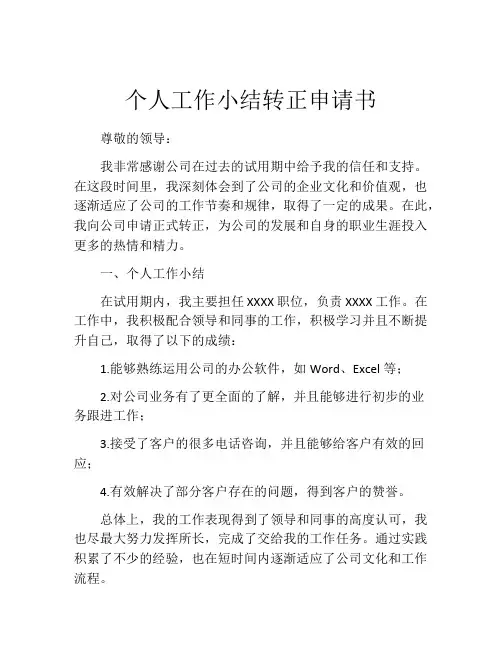 个人工作小结转正申请书

尊敬的领导：

我非常感谢公司在过去的试用期中给予我的信任和支持。在这段时间里，我深刻体会到了公司的企业文化和价值观，也逐渐适应了公司的工作节奏和规律，取得了一定的成果。在此，我向公司申请正式转正，为公司的发展和自身的职业生涯投入更多的热情和精力。

一、个人工作小结

在试用期内，我主要担任 XXXX 职位，负责 XXXX 工作。在工作中，我积极配合领导和同事的工作，积极学习并且不断提升自己，取得了以下的成绩：

1.能够熟练运用公司的办公软件，如 Word、Excel 等；

2.对公司业务有了更全面的了解，并且能够进行初步的业务跟进工作；

3.接受了客户的很多电话咨询，并且能够给客户有效的回应；

4.有效解决了部分客户存在的问题，得到客户的赞誉。

总体上，我的工作表现得到了领导和同事的高度认可，我也尽最大努力发挥所长，完成了交给我的工作任务。通过实践积累了不少的经验，也在短时间内逐渐适应了公司文化和工作流程。